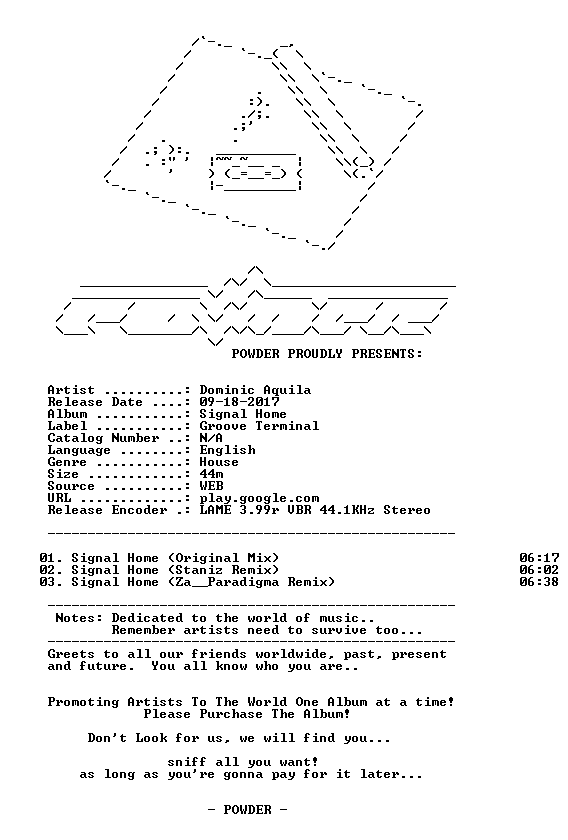 POWDER PROUDLY PRESENTS:

Artist ..........: Dominic Aquila
Release Date ....: 09-18-2017
Album ...........: Signal Home
Label ...........: Groove Terminal
Catalog Number ..: N/A
Language ........: English
Genre ...........: House
Size ............: 44m
Source ..........: WEB
URL .............: play.google.com
Release Encoder .: LAME 3.99r VBR 44.1KHz Stereo

01. Signal Home (Original Mix) 06:17
02. Signal Home (Staniz Remix) 06:02
03. Signal Home (Za__Paradigma Remix) 06:38

Notes: Dedicated to the world of music..
Remember artists need to survive too...

Greets to all our friends worldwide, past, present and future. You all know who you are..

Promoting Artists To The World One Album at a time!
Please Purchase The Album!

Don't Look for us, we will find you...

sniff all you want!
as long as you're gonna pay for it later...

- POWDER -